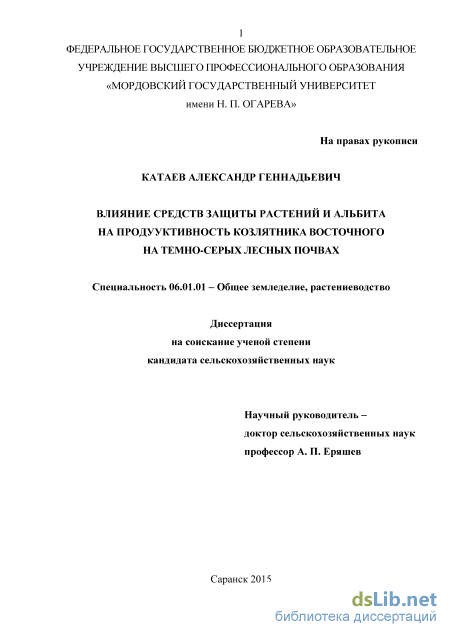 1

ФЕДЕРАЛЬНОЕ ГОСУДАРСТВЕННОЕ БЮДЖЕТНОЕ ОБРАЗОВАТЕЛЬНОЕ УЧРЕЖДЕНИЕ ВЫСШЕГО ПРОФЕССИОНАЛЬНОГО ОБРАЗОВАНИЯ «МОРДОВСКИЙ ГОСУДАРСТВЕННЫЙ УНИВЕРСИТЕТ имени Н. П. ОГАРЕВА»

На правах рукописи

КАТАЕВ АЛЕКСАНДР ГЕННАДЬЕВИЧ

ВЛИЯНИЕ СРЕДСТВ ЗАЩИТЫ РАСТЕНИЙ И АЛЬБИТА НА ПРОДУУКТИВНОСТЬ КОЗЛЯТНИКА ВОСТОЧНОГО НА ТЕМНО-СЕРЫХ ЛЕСНЫХ ПОЧВАХ

Специальность 06.01.01 – Общее земледелие, растениеводство

Диссертация
на соискание ученой степени
кандидата сельскохозяйственных наук

Научный руководитель –
доктор сельскохозяйственных наук
профессор А. П. Еряшев

Саранск 2015

dsLib.net
библиотека диссертаций